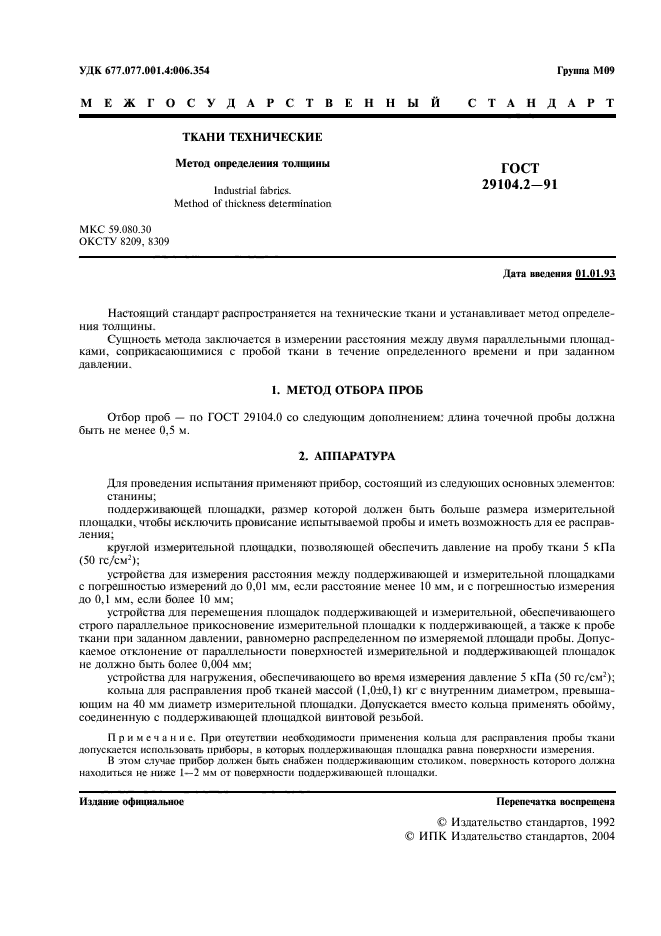 УДК 677.077.001.4:006.354

Группа М09

МЕЖГОСУДАРСТВЕННЫЙ СТАНДАРТ

ТКАНИ ТЕХНИЧЕСКИЕ

Метод определения толщины

Industrial fabrics.
Method of thickness determination

ГОСТ
29104.2—91

МКС 59.080.30
ОКСТУ 8209, 8309

Дата введения 01.01.93

Настоящий стандарт распространяется на технические ткани и устанавливает метод определения толщины.

Сущность метода заключается в измерении расстояния между двумя параллельными площадками, соприкасающимися с пробой ткани в течение определенного времени и при заданном давлении.

1. МЕТОД ОТБОРА ПРОБ

Отбор проб — по ГОСТ 29104.0 со следующим дополнением: длина точечной пробы должна быть не менее 0,5 м.

2. АППАРАТУРА

Для проведения испытания применяют прибор, состоящий из следующих основных элементов:

станины;

поддерживающей площадки, размер которой должен быть больше размера измерительной площадки, чтобы исключить провисание испытываемой пробы и иметь возможность для ее расправления;

круглой измерительной площадки, позволяющей обеспечить давление на пробу ткани 5 кПа (50 гс/см$^2$);

устройства для измерения расстояния между поддерживающей и измерительной площадками с погрешностью измерений до 0,01 мм, если расстояние менее 10 мм, и с погрешностью измерения до 0,1 мм, если более 10 мм;

устройства для перемещения площадок поддерживающей и измерительной, обеспечивающего строго параллельное прикосновение измерительной площадки к поддерживающей, а также к пробе ткани при заданном давлении, равномерно распределенном по измеряемой площади пробы. Допускаемое отклонение от параллельности поверхностей измерительной и поддерживающей площадок не должно быть более 0,004 мм;

устройства для нагружения, обеспечивающего во время измерения давление 5 кПа (50 гс/см$^2$);

кольца для расправления проб тканей массой (1,0±0,1) кг с внутренним диаметром, превышающим на 40 мм диаметр измерительной площадки. Допускается вместо кольца применять обойму, соединенную с поддерживающей площадкой винтовой резьбой.

Примечание. При отсутствии необходимости применения кольца для расправления пробы ткани допускается использовать приборы, в которых поддерживающая площадка равна поверхности измерения.

В этом случае прибор должен быть снабжен поддерживающим столиком, поверхность которого должна находиться не ниже 1—2 мм от поверхности поддерживающей площадки.

Издание официальное

Перепечатка воспрещена

© Издательство стандартов, 1992
© ИПК Издательство стандартов, 2004